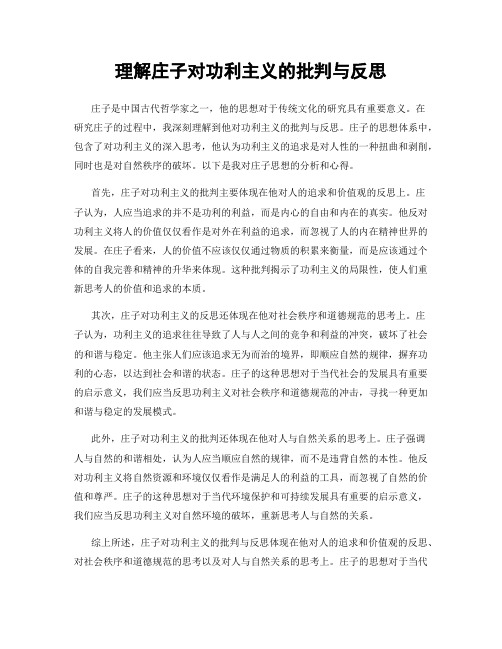 理解庄子对功利主义的批判与反思

庄子是中国古代哲学家之一，他的思想对于传统文化的研究具有重要意义。在研究庄子的过程中，我深刻理解到他对功利主义的批判与反思。庄子的思想体系中，包含了对功利主义的深入思考，他认为功利主义的追求是对人性的一种扭曲和剥削，同时也是对自然秩序的破坏。以下是我对庄子思想的分析和心得。

首先，庄子对功利主义的批判主要体现在他对人的追求和价值观的反思上。庄子认为，人应当追求的并不是功利的利益，而是内心的自由和内在的真实。他反对功利主义将人的价值仅仅看作是对外在利益的追求，而忽视了人的内在精神世界的发展。在庄子看来，人的价值不应该仅仅通过物质的积累来衡量，而是应该通过个体的自我完善和精神的升华来体现。这种批判揭示了功利主义的局限性，使人们重新思考人的价值和追求的本质。

其次，庄子对功利主义的反思还体现在他对社会秩序和道德规范的思考上。庄子认为，功利主义的追求往往导致了人与人之间的竞争和利益的冲突，破坏了社会的和谐与稳定。他主张人们应该追求无为而治的境界，即顺应自然的规律，摒弃功利的心态，以达到社会和谐的状态。庄子的这种思想对于当代社会的发展具有重要的启示意义，我们应当反思功利主义对社会秩序和道德规范的冲击，寻找一种更加和谐与稳定的发展模式。

此外，庄子对功利主义的批判还体现在他对人与自然关系的思考上。庄子强调人与自然的和谐相处，认为人应当顺应自然的规律，而不是违背自然的本性。他反对功利主义将自然资源和环境仅仅看作是满足人的利益的工具，而忽视了自然的价值和尊严。庄子的这种思想对于当代环境保护和可持续发展具有重要的启示意义，我们应当反思功利主义对自然环境的破坏，重新思考人与自然的关系。

综上所述，庄子对功利主义的批判与反思体现在他对人的追求和价值观的反思、对社会秩序和道德规范的思考以及对人与自然关系的思考上。庄子的思想对于当代